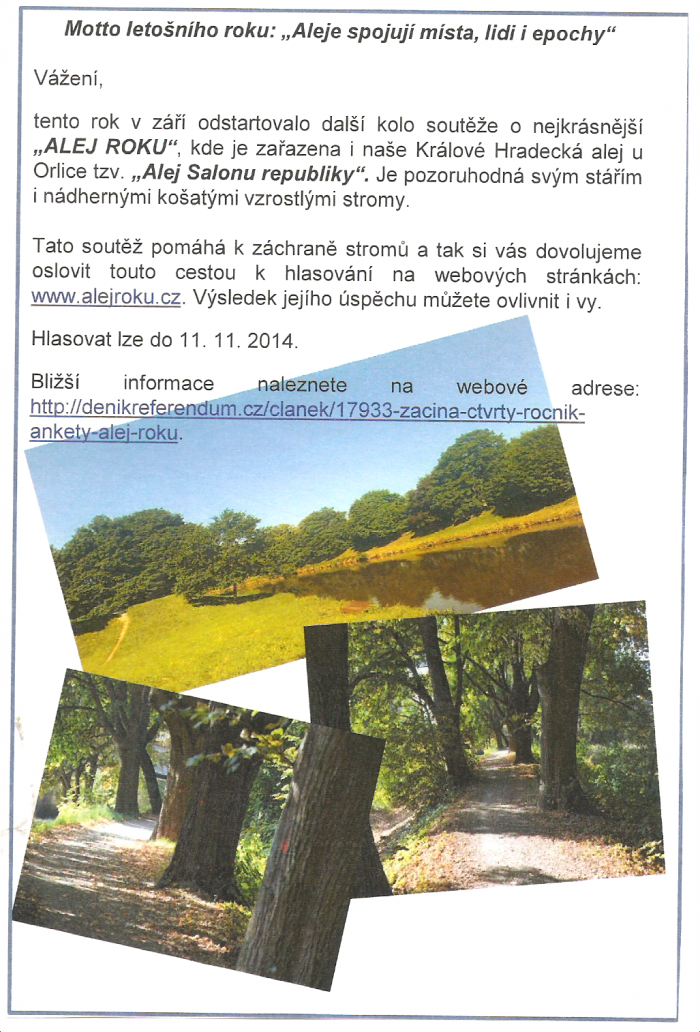 Motto letošního roku: „Aleje spojují místa, lidi i epochy“

Vážení,

tento rok v září odstartovalo další kolo soutěže o nejkrásnější „ALEJ ROKU“, kde je zařazena i naše Králové Hradecká alej u Orlice tzv. „Alej Salonu republiky“. Je pozoruhodná svým stářím i nádhernými košatými vzrostlými stromy.

Tato soutěž pomáhá k záchraně stromů a tak si vás dovolujeme oslovit touto cestou k hlasování na webových stránkách: www.alejroku.cz. Výsledek jejího úspěchu můžete ovlivnit i vy.

Hlasovat lze do 11. 11. 2014.

Bližší informace naleznete na webové adrese: http://denikreferendum.cz/clanek/17933-zacina-ctvrty-rocnik-ankety-alej-roku.